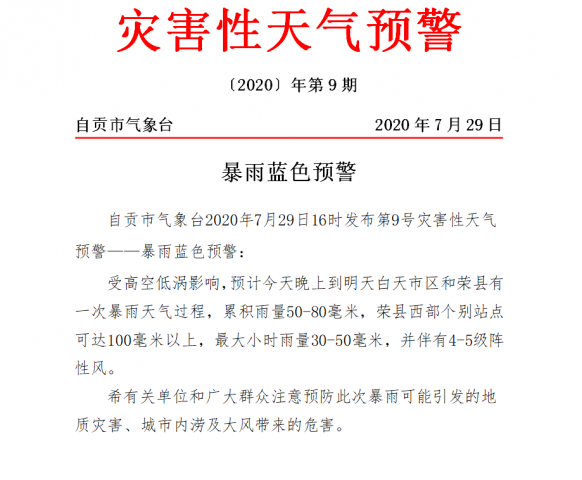 灾害性天气预警

〔2020〕年第 9 期

自贡市气象台　　2020 年 7 月 29 日

暴雨蓝色预警

自贡市气象台2020年7月29日16时发布第9号灾害性天气预警——暴雨蓝色预警：

受高空低涡影响，预计今天晚上到明天白天市区和荣县有一次暴雨天气过程，累积雨量50-80毫米，荣县西部个别站点可达100毫米以上，最大小时雨量30-50毫米，并伴有4-5级阵性风。

希有关单位和广大群众注意预防此次暴雨可能引发的地质灾害、城市内涝及大风带来的危害。